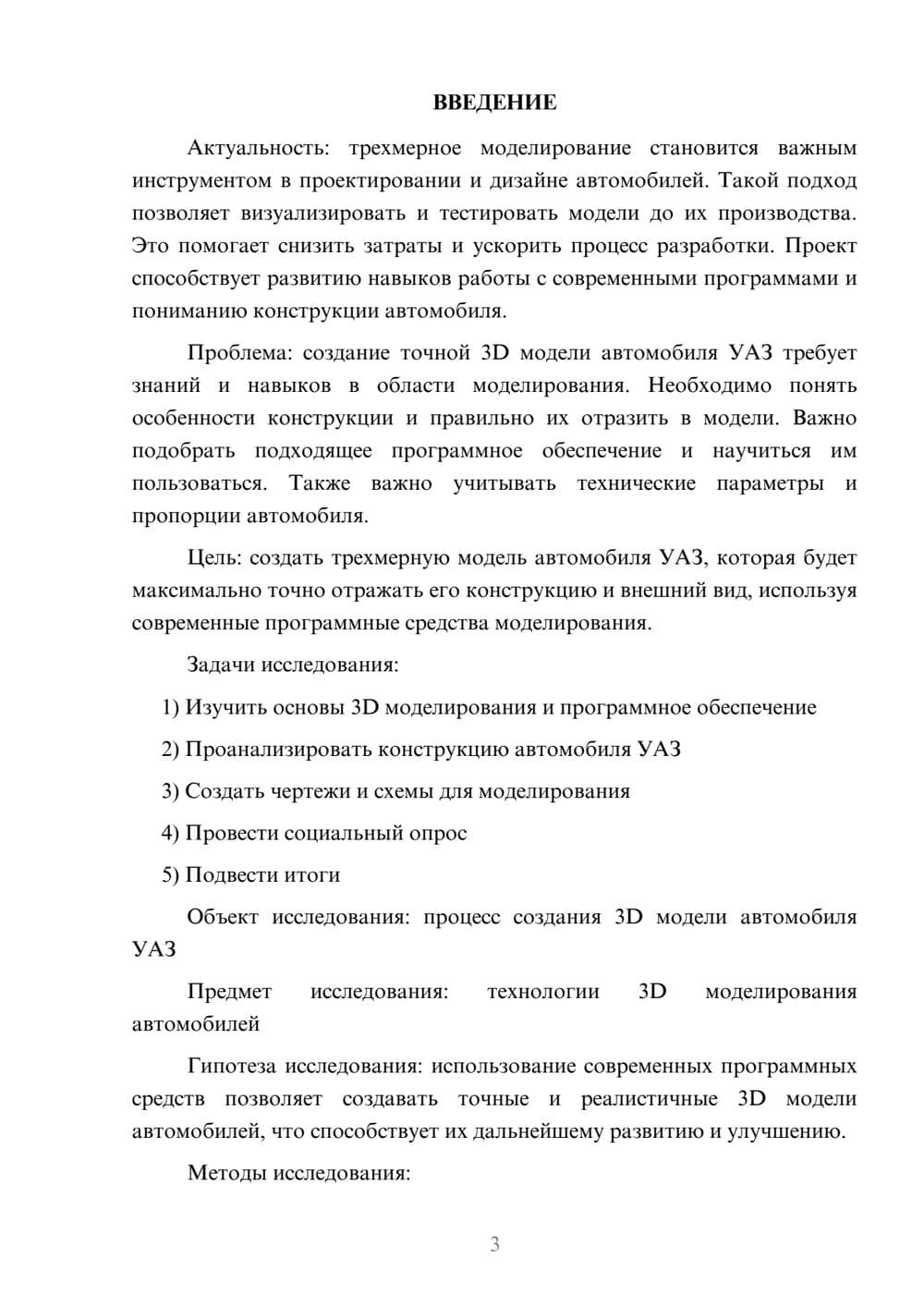 ВВЕДЕНИЕ

Актуальность: трехмерное моделирование становится важным инструментом в проектировании и дизайне автомобилей. Такой подход позволяет визуализировать и тестировать модели до их производства. Это помогает снизить затраты и ускорить процесс разработки. Проект способствует развитию навыков работы с современными программами и пониманию конструкции автомобиля.

Проблема: создание точной 3D модели автомобиля УАЗ требует знаний и навыков в области моделирования. Необходимо понять особенности конструкции и правильно их отразить в модели. Важно подобрать подходящее программное обеспечение и научиться им пользоваться. Также важно учитывать технические параметры и пропорции автомобиля.

Цель: создать трехмерную модель автомобиля УАЗ, которая будет максимально точно отражать его конструкцию и внешний вид, используя современные программные средства моделирования.

Задачи исследования:

1) Изучить основы 3D моделирования и программное обеспечение

2) Проанализировать конструкцию автомобиля УАЗ

3) Создать чертежи и схемы для моделирования

4) Провести социальный опрос

5) Подвести итоги

Объект исследования: процесс создания 3D модели автомобиля УАЗ

Предмет исследования: технологии 3D моделирования автомобилей

Гипотеза исследования: использование современных программных средств позволяет создавать точные и реалистичные 3D модели автомобилей, что способствует их дальнейшему развитию и улучшению.

Методы исследования:

3